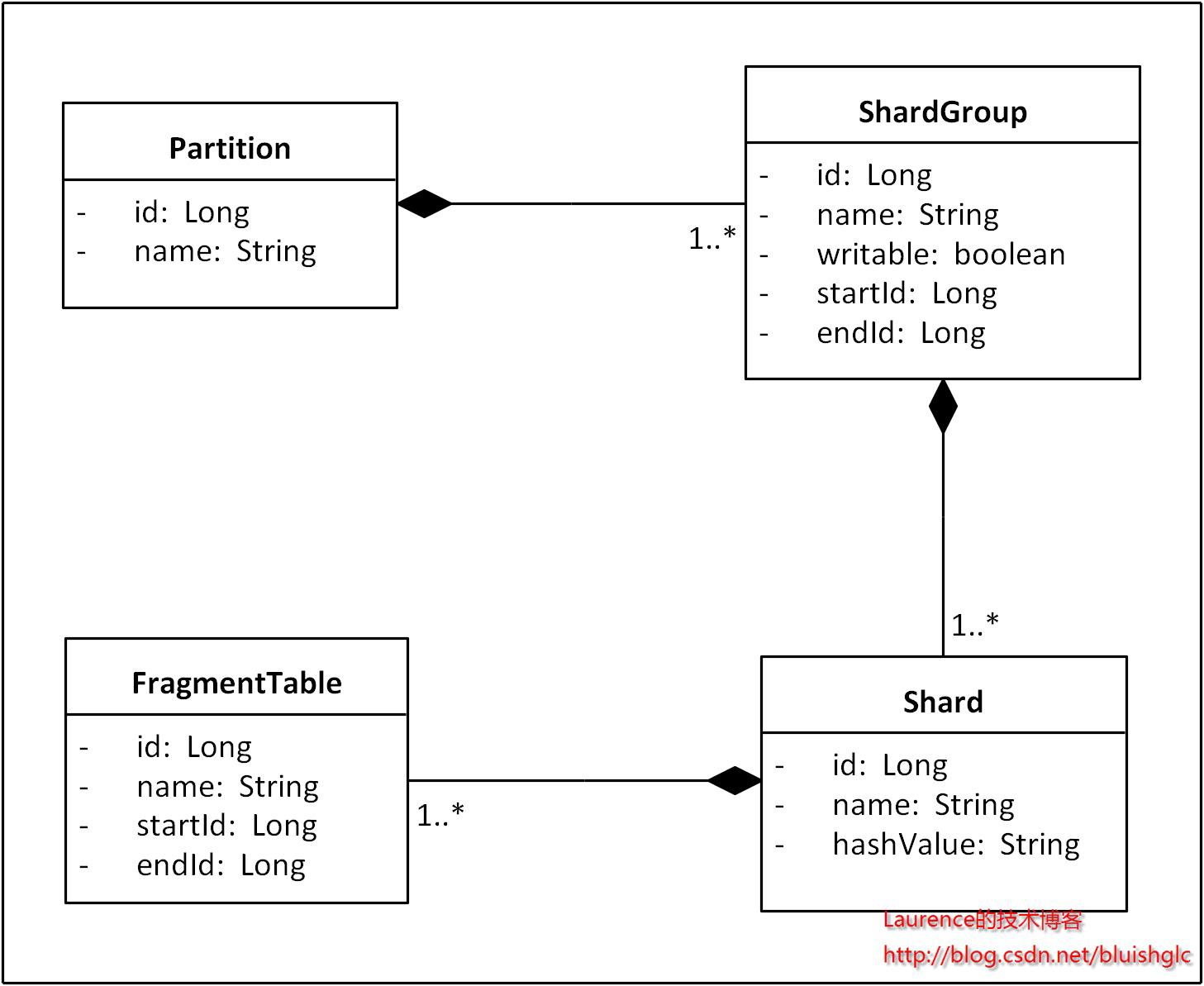 Partition

- id: Long
- name: String

1..*

ShardGroup

- id: Long
- name: String
- writable: boolean
- startId: Long
- endId: Long

1..*

FragmentTable

- id: Long
- name: String
- startId: Long
- endId: Long

1..*

Shard

- id: Long
- name: String
- hashValue: String

Laurence的技术博客
http://blog.csdn.net/bluishglc